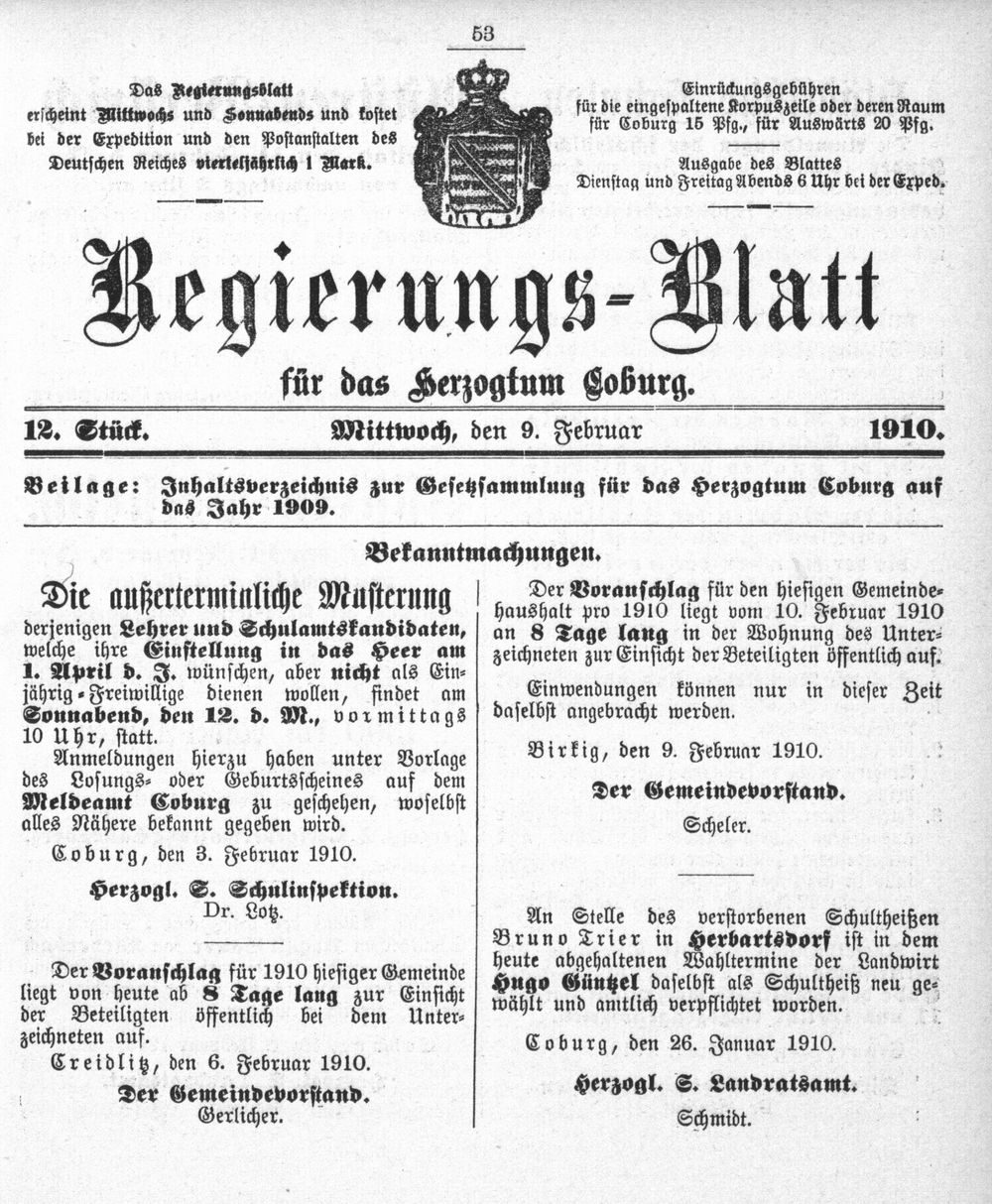 53

Das Regierungsblatt erscheint Mittwochs und Sonnabends und kostet bei der Expedition und den Postanstalten des Deutschen Reiches vierteljährlich 1 Mark.

Einrückungsgebühren für die eingespaltene Korpuszeile oder deren Raum für Coburg 15 Pfg., für Auswärts 20 Pfg.

Ausgabe des Blattes Dienstag und Freitag Abends 6 Uhr bei der Exped.

Regierungs-Blatt

für das Herzogtum Coburg.

12. Stück. Mittwoch, den 9. Februar 1910.

Beilage: Inhaltsverzeichnis zur Gesetzsammlung für das Herzogtum Coburg auf das Jahr 1909.

Bekanntmachungen.

Die außerterminliche Musterung derjenigen Lehrer und Schulamtskandidaten, welche ihre Einstellung in das Heer am 1. April d. J. wünschen, aber nicht als Einjährig-Freiwillige dienen wollen, findet am Sonnabend, den 12. d. M., vormittags 10 Uhr, statt.

Anmeldungen hierzu haben unter Vorlage des Losungs- oder Geburtsscheines auf dem Meldeamt Coburg zu geschehen, woselbst alles Nähere bekannt gegeben wird.

Coburg, den 3. Februar 1910.

Herzogl. S. Schulinspektion.
Dr. Lotz.

Der Voranschlag für 1910 hiesiger Gemeinde liegt von heute ab 8 Tage lang zur Einsicht der Beteiligten öffentlich bei dem Unterzeichneten auf.

Creidlitz, den 6. Februar 1910.

Der Gemeindevorstand.
Gerlicher.

Der Voranschlag für den hiesigen Gemeindehaushalt pro 1910 liegt vom 10. Februar 1910 an 8 Tage lang in der Wohnung des Unterzeichneten zur Einsicht der Beteiligten öffentlich auf.

Einwendungen können nur in dieser Zeit daselbst angebracht werden.

Birkig, den 9. Februar 1910.

Der Gemeindevorstand.
Scheler.

An Stelle des verstorbenen Schultheißen Bruno Trier in Herbartsdorf ist in dem heute abgehaltenen Wahltermine der Landwirt Hugo Güntzel daselbst als Schultheiß neu gewählt und amtlich verpflichtet worden.

Coburg, den 26. Januar 1910.

Herzogl. S. Landratsamt.
Schmidt.